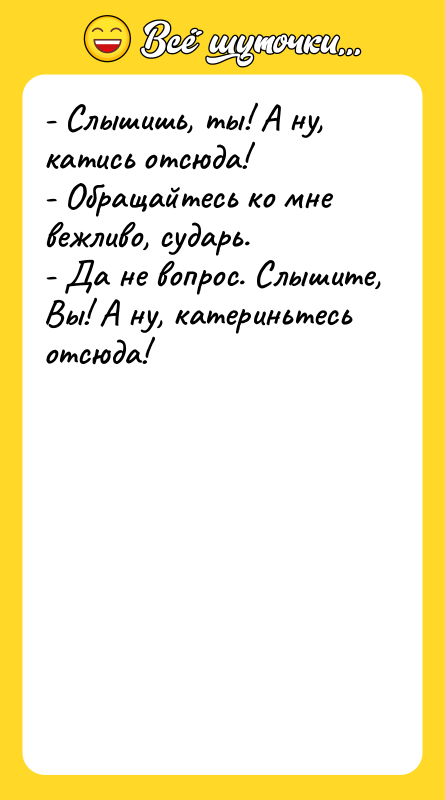 Всё шуточки...

- Слышишь, ты! А ну, катись отсюда!
- Обращайтесь ко мне вежливо, сударь.
- Да не вопрос. Слышите, Вы! А ну, катериньтесь отсюда!